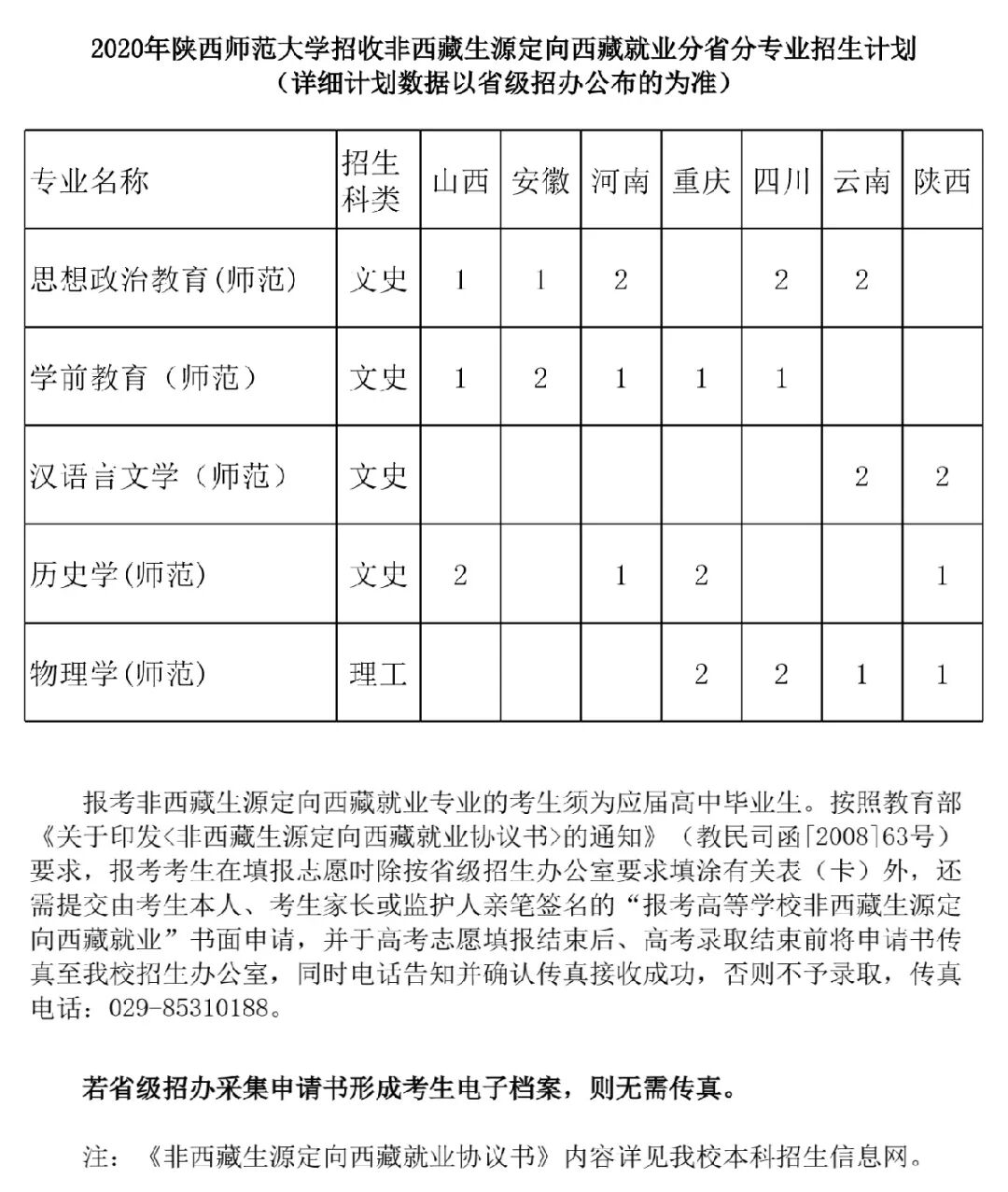 2020年陕西师范大学招收非西藏生源定向西藏就业分省分专业招生计划
（详细计划数据以省级招办公布的为准）

| 专业名称 | 招生科类 | 山西 | 安徽 | 河南 | 重庆 | 四川 | 云南 | 陕西 |
|---|---|---|---|---|---|---|---|---|
| 思想政治教育(师范) | 文史 | 1 | 1 | 2 |  | 2 | 2 |  |
| 学前教育（师范） | 文史 | 1 | 2 | 1 | 1 | 1 |  |  |
| 汉语言文学（师范） | 文史 |  |  |  |  |  | 2 | 2 |
| 历史学(师范) | 文史 | 2 |  | 1 | 2 |  |  | 1 |
| 物理学(师范) | 理工 |  |  |  | 2 | 2 | 1 | 1 |

报考非西藏生源定向西藏就业专业的考生须为应届高中毕业生。按照教育部《关于印发<非西藏生源定向西藏就业协议书>的通知》（教民司函[2008]63号）要求，报考考生在填报志愿时除按省级招生办公室要求填涂有关表（卡）外，还需提交由考生本人、考生家长或监护人亲笔签名的“报考高等学校非西藏生源定向西藏就业”书面申请，并于高考志愿填报结束后、高考录取结束前将申请书传真至我校招生办公室，同时电话告知并确认传真接收成功，否则不予录取，传真电话：029-85310188。

若省级招办采集申请书形成考生电子档案，则无需传真。

注：《非西藏生源定向西藏就业协议书》内容详见我校本科招生信息网。